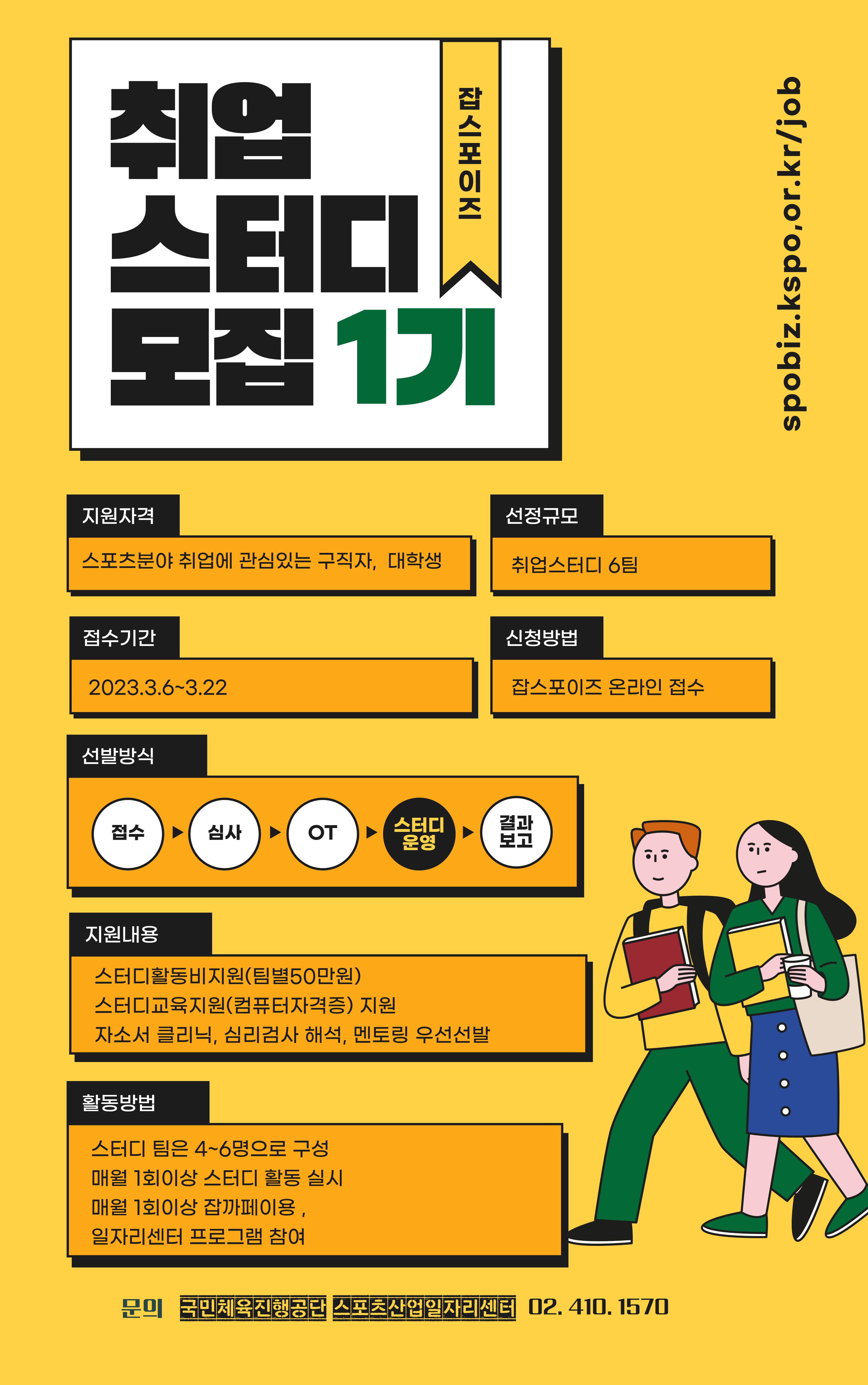 취업
스터디
모집 1기

잡스포이즈

spobiz.kspo.or.kr/job

지원자격
스포츠분야 취업에 관심있는 구직자, 대학생

선정규모
취업스터디 6팀

접수기간
2023.3.6~3.22

신청방법
잡스포이즈 온라인 접수

선발방식
접수 ▶ 심사 ▶ OT ▶ 스터디 운영 ▶ 결과 보고

지원내용
스터디활동비지원(팀별50만원)
스터디교육지원(컴퓨터자격증) 지원
자소서 클리닉, 심리검사 해석, 멘토링 우선선발

활동방법
스터디 팀은 4~6명으로 구성
매월 1회이상 스터디 활동 실시
매월 1회이상 잡까페이용 ,
일자리센터 프로그램 참여

문의 국민체육진흥공단 스포츠산업일자리센터 02. 410. 1570